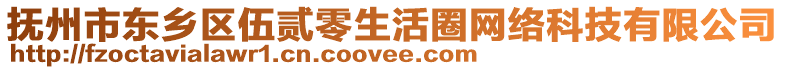 抚州市东乡区伍贰零生活圈网络科技有限公司
http://fzoctavialawr1.cn.coovee.com